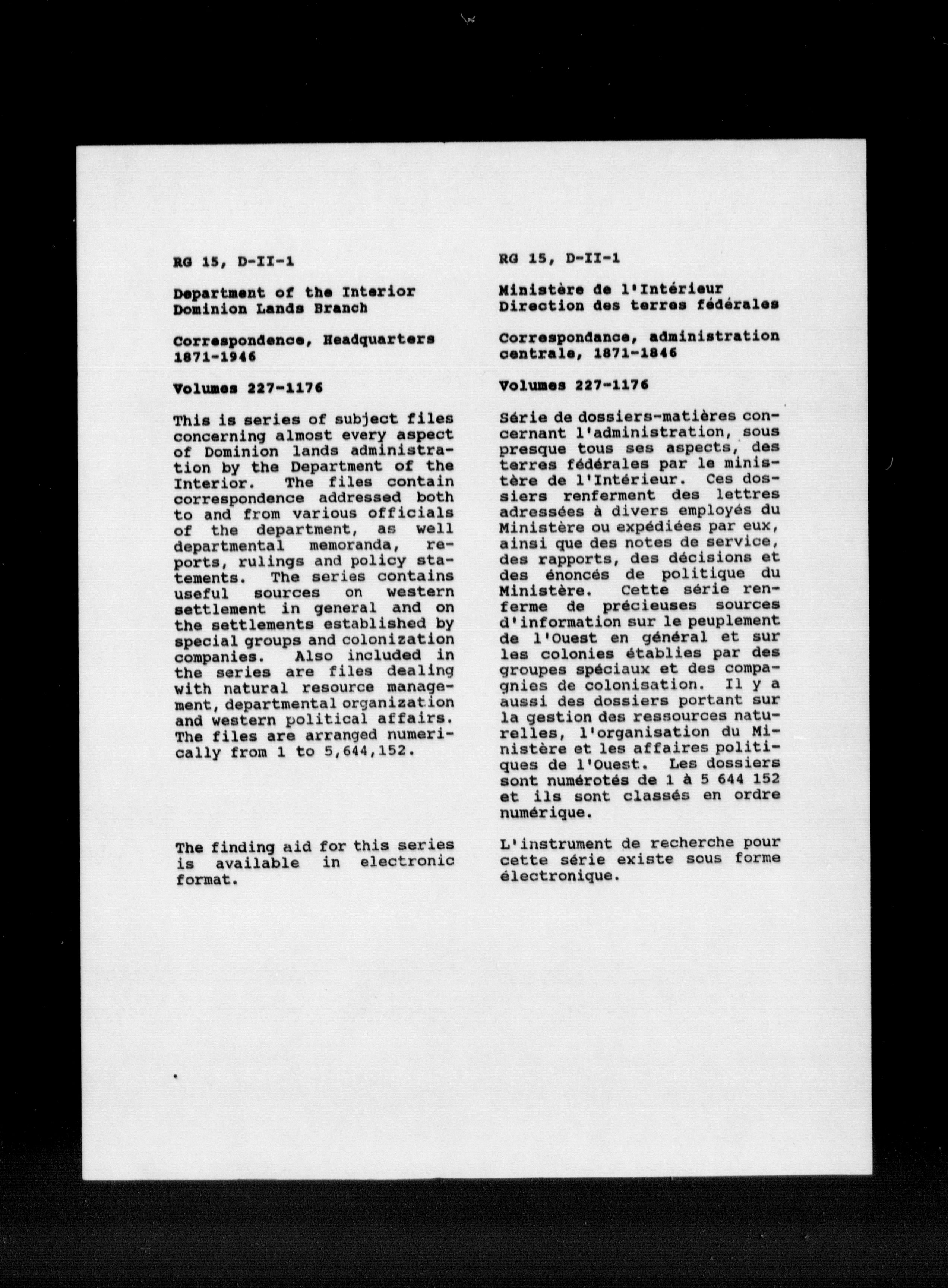 RG 15, D-II-1

Department of the Interior
Dominion Lands Branch

Correspondence, Headquarters
1871-1946

Volumes 227-1176

This is series of subject files concerning almost every aspect of Dominion lands administration by the Department of the Interior. The files contain correspondence addressed both to and from various officials of the department, as well departmental memoranda, reports, rulings and policy statements. The series contains useful sources on western settlement in general and on the settlements established by special groups and colonization companies. Also included in the series are files dealing with natural resource management, departmental organization and western political affairs. The files are arranged numerically from 1 to 5,644,152.

The finding aid for this series is available in electronic format.

RG 15, D-II-1

Ministère de l'Intérieur
Direction des terres fédérales

Correspondance, administration centrale, 1871-1846

Volumes 227-1176

Série de dossiers-matières concernant l'administration, sous presque tous ses aspects, des terres fédérales par le ministère de l'Intérieur. Ces dossiers renferment des lettres adressées à divers employés du Ministère ou expédiées par eux, ainsi que des notes de service, des rapports, des décisions et des énoncés de politique du Ministère. Cette série renferme de précieuses sources d'information sur le peuplement de l'Ouest en général et sur les colonies établies par des groupes spéciaux et des compagnies de colonisation. Il y a aussi des dossiers portant sur la gestion des ressources naturelles, l'organisation du Ministère et les affaires politiques de l'Ouest. Les dossiers sont numérotés de 1 à 5 644 152 et ils sont classés en ordre numérique.

L'instrument de recherche pour cette série existe sous forme électronique.